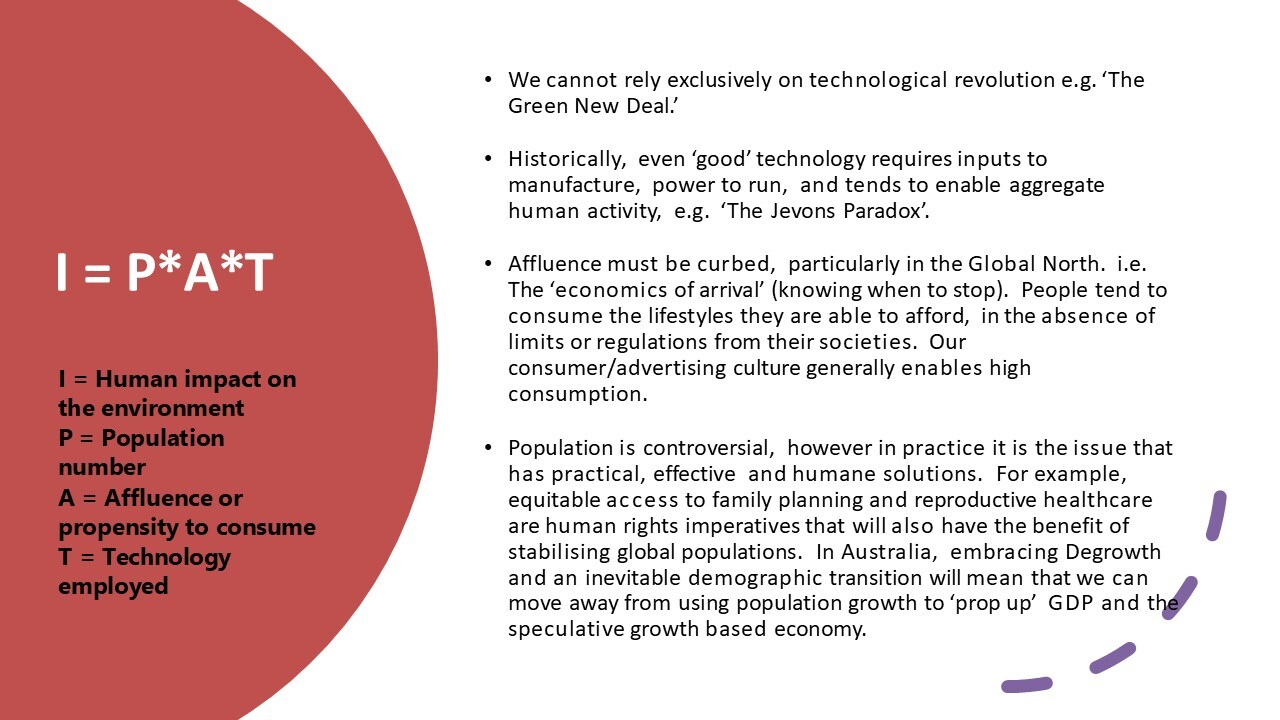 I = P*A*T

I = Human impact on the environment
P = Population number
A = Affluence or propensity to consume
T = Technology employed

• We cannot rely exclusively on technological revolution e.g. ‘The Green New Deal.’

• Historically, even ‘good’ technology requires inputs to manufacture, power to run, and tends to enable aggregate human activity, e.g. ‘The Jevons Paradox’.

• Affluence must be curbed, particularly in the Global North. i.e. The ‘economics of arrival’ (knowing when to stop). People tend to consume the lifestyles they are able to afford, in the absence of limits or regulations from their societies. Our consumer/advertising culture generally enables high consumption.

• Population is controversial, however in practice it is the issue that has practical, effective and humane solutions. For example, equitable access to family planning and reproductive healthcare are human rights imperatives that will also have the benefit of stabilising global populations. In Australia, embracing Degrowth and an inevitable demographic transition will mean that we can move away from using population growth to ‘prop up’ GDP and the speculative growth based economy.